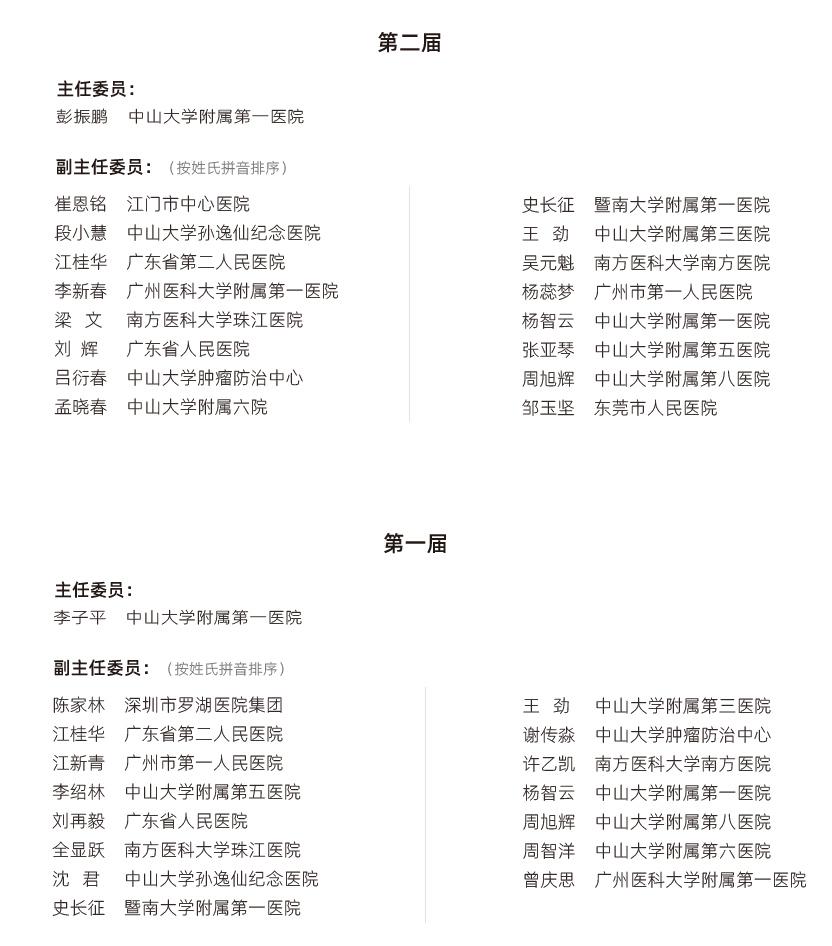 第二届

主任委员：
彭振鹏　中山大学附属第一医院

副主任委员：（按姓氏拼音排序）

崔恩铭　江门市中心医院
段小慧　中山大学孙逸仙纪念医院
江桂华　广东省第二人民医院
李新春　广州医科大学附属第一医院
梁　文　南方医科大学珠江医院
刘　辉　广东省人民医院
吕衍春　中山大学肿瘤防治中心
孟晓春　中山大学附属六院

史长征　暨南大学附属第一医院
王　劲　中山大学附属第三医院
吴元魁　南方医科大学南方医院
杨蕊梦　广州市第一人民医院
杨智云　中山大学附属第一医院
张亚琴　中山大学附属第五医院
周旭辉　中山大学附属第八医院
邹玉坚　东莞市人民医院

第一届

主任委员：
李子平　中山大学附属第一医院

副主任委员：（按姓氏拼音排序）

陈家林　深圳市罗湖医院集团
江桂华　广东省第二人民医院
江新青　广州市第一人民医院
李绍林　中山大学附属第五医院
刘再毅　广东省人民医院
全显跃　南方医科大学珠江医院
沈　君　中山大学孙逸仙纪念医院
史长征　暨南大学附属第一医院

王　劲　中山大学附属第三医院
谢传淼　中山大学肿瘤防治中心
许乙凯　南方医科大学南方医院
杨智云　中山大学附属第一医院
周旭辉　中山大学附属第八医院
周智洋　中山大学附属第六医院
曾庆思　广州医科大学附属第一医院